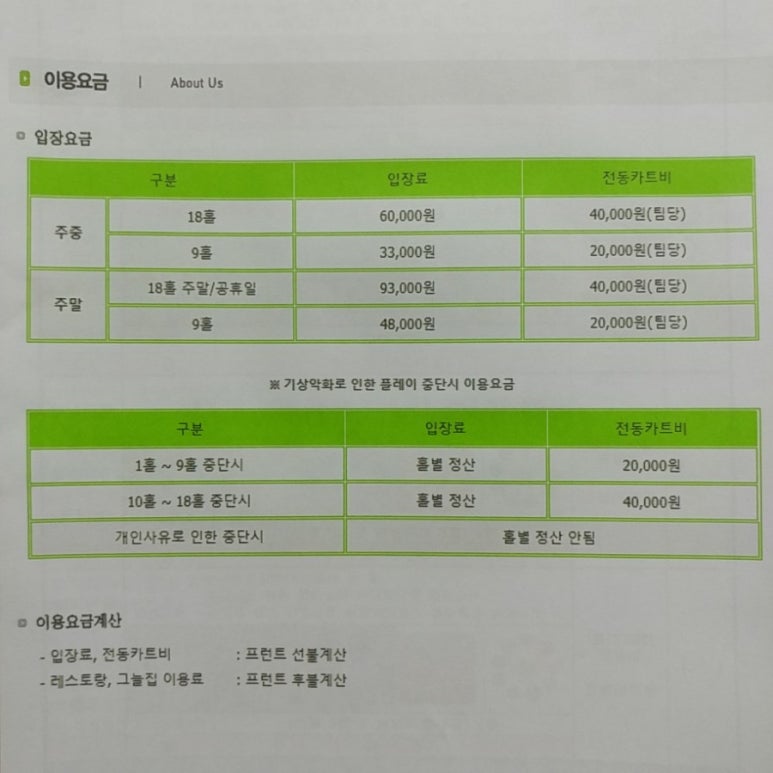 이용요금 | About Us

입장요금

| 구분 | | 입장료 | 전동카트비 |
|---|---|---|---|
| 주중 | 18홀 | 60,000원 | 40,000원(팀당) |
| | 9홀 | 33,000원 | 20,000원(팀당) |
| 주말 | 18홀 주말/공휴일 | 93,000원 | 40,000원(팀당) |
| | 9홀 | 48,000원 | 20,000원(팀당) |

※ 기상악화로 인한 플레이 중단시 이용요금

| 구분 | 입장료 | 전동카트비 |
|---|---|---|
| 1홀 ~ 9홀 중단시 | 홀별 정산 | 20,000원 |
| 10홀 ~ 18홀 중단시 | 홀별 정산 | 40,000원 |
| 개인사유로 인한 중단시 | 홀별 정산 안됨 | |

이용요금계산

- 입장료, 전동카트비 : 프런트 선불계산
- 레스토랑, 그늘집 이용료 : 프런트 후불계산